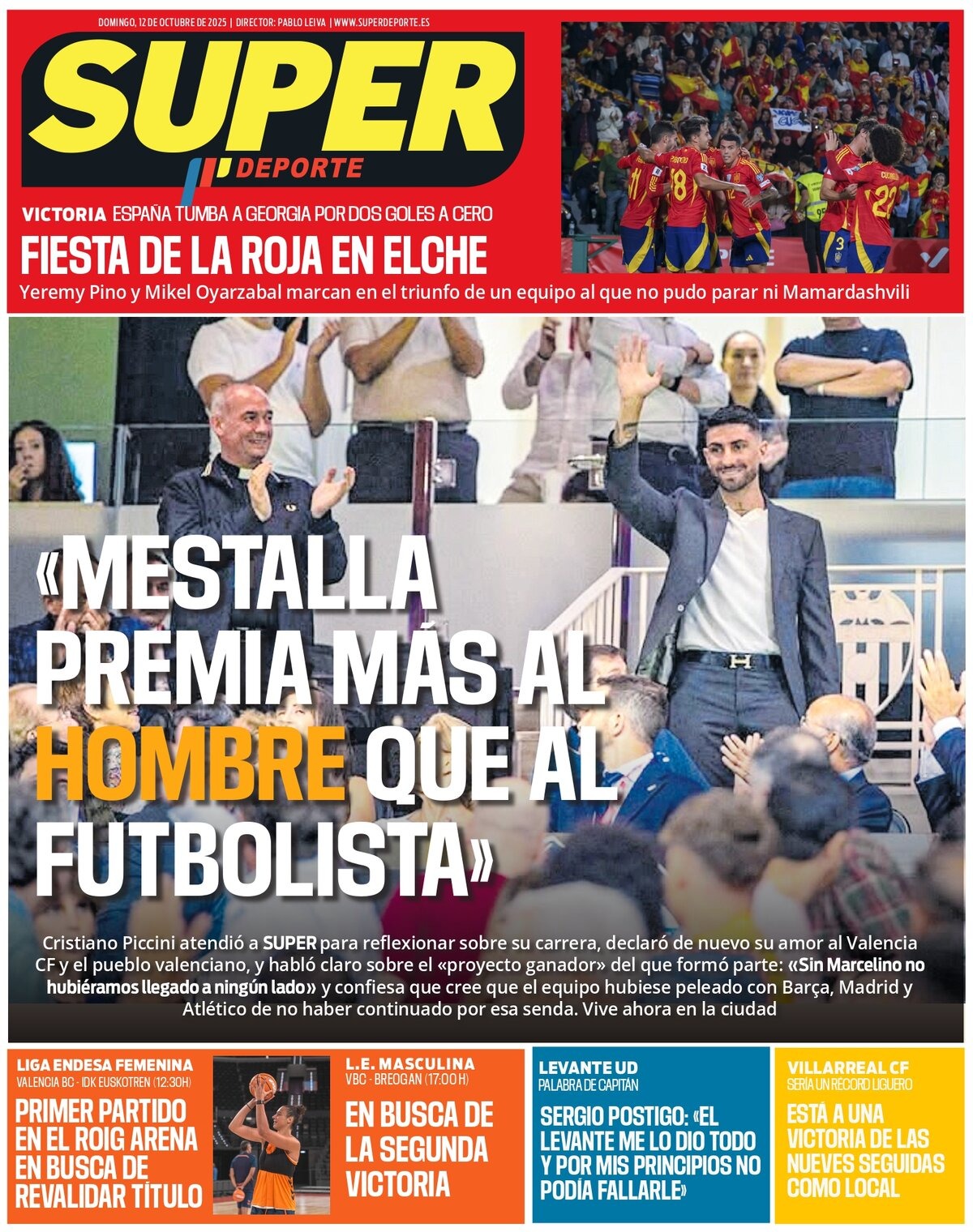 DOMINGO, 12 DE OCTUBRE DE 2025 | DIRECTOR: PABLO LEIVA | WWW.SUPERDEPORTE.ES

SUPER DEPORTE

VICTORIA ESPAÑA TUMBA A GEORGIA POR DOS GOLES A CERO

FIESTA DE LA ROJA EN ELCHE

Yeremy Pino y Mikel Oyarzabal marcan en el triunfo de un equipo al que no pudo parar ni Mamardashvili

«MESTALLA PREMIA MÁS AL HOMBRE QUE AL FUTBOLISTA»

Cristiano Piccini atendió a SUPER para reflexionar sobre su carrera, declaró de nuevo su amor al Valencia CF y el pueblo valenciano, y habló claro sobre el «proyecto ganador» del que formó parte: «Sin Marcelino no hubiéramos llegado a ningún lado» y confiesa que cree que el equipo hubiese peleado con Barça, Madrid y Atlético de no haber continuado por esa senda. Vive ahora en la ciudad

LIGA ENDESA FEMENINA
VALENCIA BC - IDK EUSKOTREN (12:30H)
PRIMER PARTIDO EN EL ROIG ARENA EN BUSCA DE REVALIDAR TÍTULO

L.E. MASCULINA
VBC - BREOGAN (17:00 H)
EN BUSCA DE LA SEGUNDA VICTORIA

LEVANTE UD
PALABRA DE CAPITÁN
SERGIO POSTIGO: «EL LEVANTE ME LO DIO TODO Y POR MIS PRINCIPIOS NO PODÍA FALLARLE»

VILLARREAL CF
SERÍA UN RÉCORD LIGUERO
ESTÁ A UNA VICTORIA DE LAS NUEVES SEGUIDAS COMO LOCAL